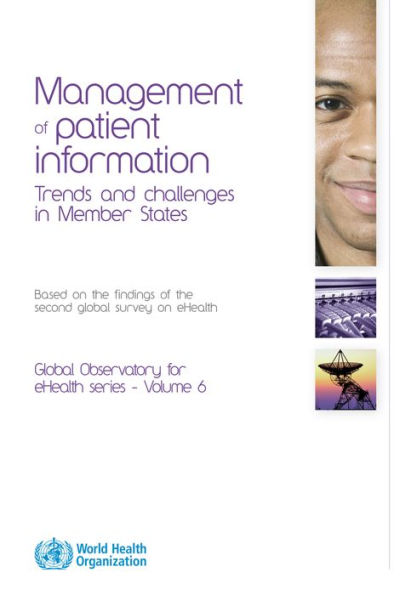 Management of patient information
Trends and challenges in Member States

Based on the findings of the second global survey on eHealth

Global Observatory for eHealth series - Volume 6

World Health Organization